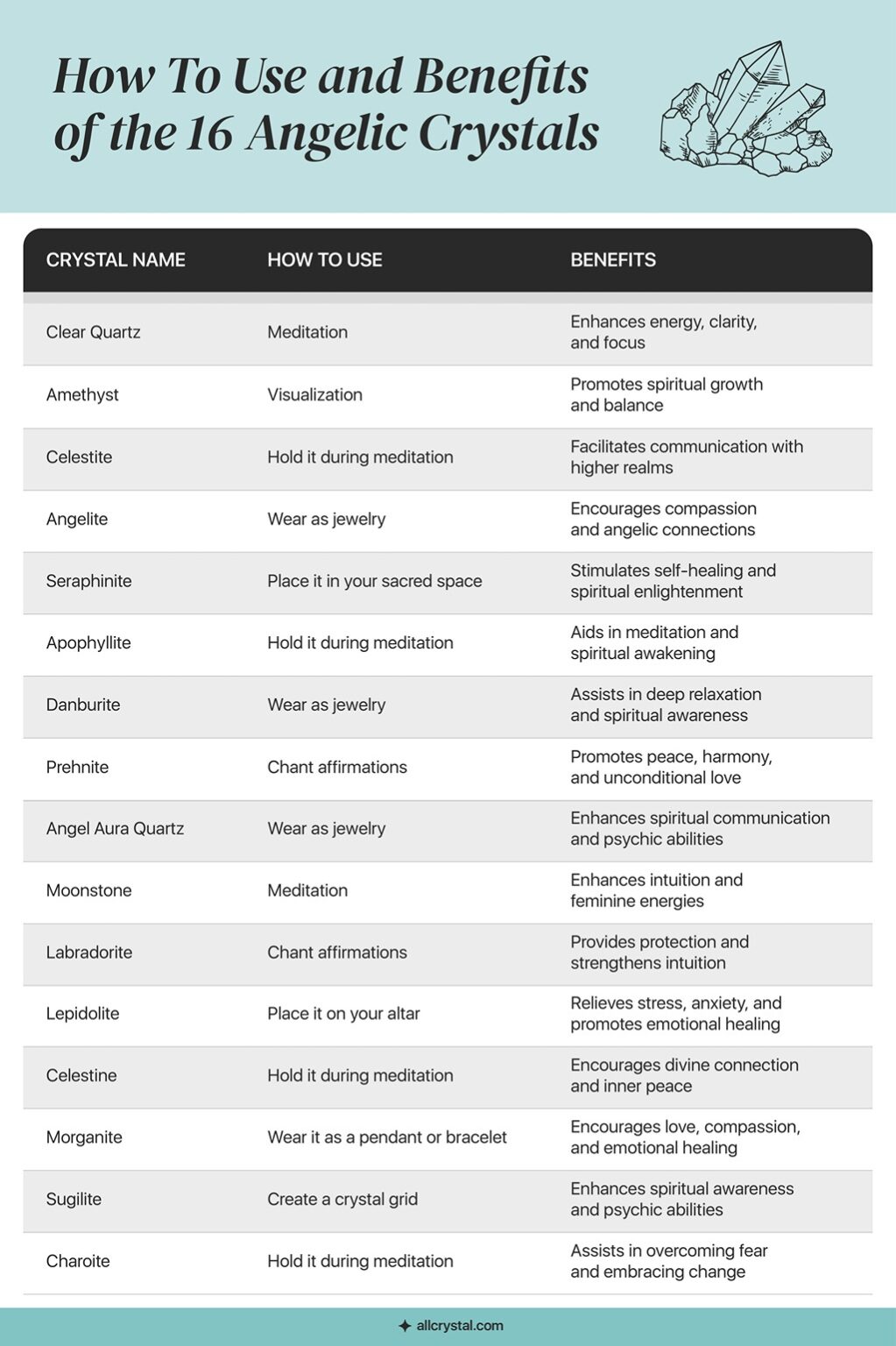 How To Use and Benefits of the 16 Angelic Crystals

| CRYSTAL NAME | HOW TO USE | BENEFITS |
|---|---|---|
| Clear Quartz | Meditation | Enhances energy, clarity, and focus |
| Amethyst | Visualization | Promotes spiritual growth and balance |
| Celestite | Hold it during meditation | Facilitates communication with higher realms |
| Angelite | Wear as jewelry | Encourages compassion and angelic connections |
| Seraphinite | Place it in your sacred space | Stimulates self-healing and spiritual enlightenment |
| Apophyllite | Hold it during meditation | Aids in meditation and spiritual awakening |
| Danburite | Wear as jewelry | Assists in deep relaxation and spiritual awareness |
| Prehnite | Chant affirmations | Promotes peace, harmony, and unconditional love |
| Angel Aura Quartz | Wear as jewelry | Enhances spiritual communication and psychic abilities |
| Moonstone | Meditation | Enhances intuition and feminine energies |
| Labradorite | Chant affirmations | Provides protection and strengthens intuition |
| Lepidolite | Place it on your altar | Relieves stress, anxiety, and promotes emotional healing |
| Celestine | Hold it during meditation | Encourages divine connection and inner peace |
| Morganite | Wear it as a pendant or bracelet | Encourages love, compassion, and emotional healing |
| Sugilite | Create a crystal grid | Enhances spiritual awareness and psychic abilities |
| Charoite | Hold it during meditation | Assists in overcoming fear and embracing change |

allcrystal.com